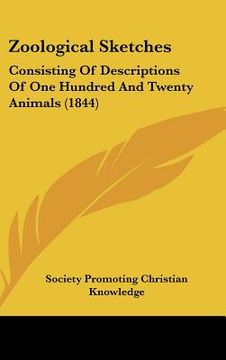 Zoological Sketches

Consisting Of Descriptions Of One Hundred And Twenty Animals (1844)

Society Promoting Christian Knowledge